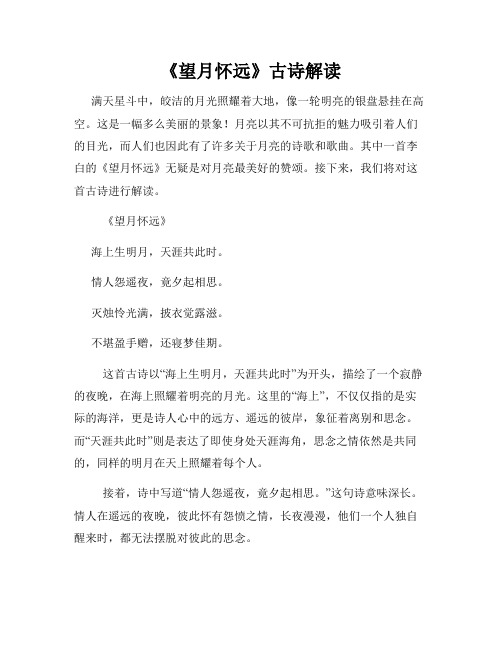 《望月怀远》古诗解读

满天星斗中，皎洁的月光照耀着大地，像一轮明亮的银盘悬挂在高空。这是一幅多么美丽的景象！月亮以其不可抗拒的魅力吸引着人们的目光，而人们也因此有了许多关于月亮的诗歌和歌曲。其中一首李白的《望月怀远》无疑是对月亮最美好的赞颂。接下来，我们将对这首古诗进行解读。

《望月怀远》

海上生明月，天涯共此时。

情人怨遥夜，竟夕起相思。

灭烛怜光满，披衣觉露滋。

不堪盈手赠，还寝梦佳期。

这首古诗以“海上生明月，天涯共此时”为开头，描绘了一个寂静的夜晚，在海上照耀着明亮的月光。这里的“海上”，不仅仅指的是实际的海洋，更是诗人心中的远方、遥远的彼岸，象征着离别和思念。而“天涯共此时”则是表达了即使身处天涯海角，思念之情依然是共同的，同样的明月在天上照耀着每个人。

接着，诗中写道“情人怨遥夜，竟夕起相思。”这句诗意味深长。情人在遥远的夜晚，彼此怀有怨愤之情，长夜漫漫，他们一个人独自醒来时，都无法摆脱对彼此的思念。